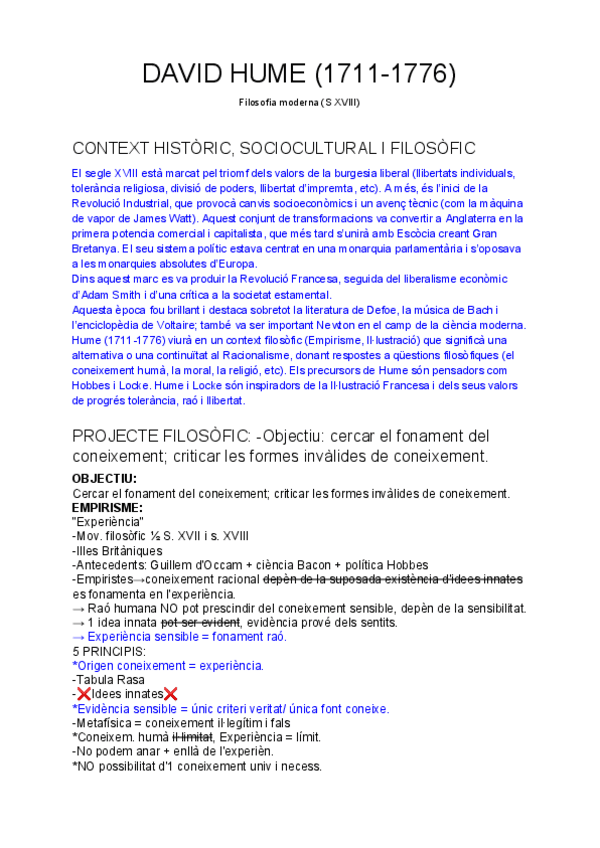 DAVID HUME (1711-1776)

Filosofia moderna (S XVIII)

CONTEXT HISTÒRIC, SOCIOCULTURAL I FILOSÒFIC

El segle XVIII està marcat pel triomf dels valors de la burgesia liberal (llibertats individuals, tolerància religiosa, divisió de poders, llibertat d'impremta, etc). A més, és l'inici de la Revolució Industrial, que provocà canvis socioeconòmics i un avenç tècnic (com la màquina de vapor de James Watt). Aquest conjunt de transformacions va convertir a Anglaterra en la primera potencia comercial i capitalista, que més tard s'unirà amb Escòcia creant Gran Bretanya. El seu sistema polític estava centrat en una monarquia parlamentària i s'oposava a les monarquies absolutes d'Europa.
Dins aquest marc es va produir la Revolució Francesa, seguida del liberalisme econòmic d'Adam Smith i d'una crítica a la societat estamental.
Aquesta època fou brillant i destaca sobretot la literatura de Defoe, la música de Bach i l'enciclopèdia de Voltaire; també va ser important Newton en el camp de la ciència moderna. Hume (1711-1776) viurà en un context filosòfic (Empirisme, Il·lustració) que significà una alternativa o una continuïtat al Racionalisme, donant respostes a qüestions filosòfiques (el coneixement humà, la moral, la religió, etc). Els precursors de Hume són pensadors com Hobbes i Locke. Hume i Locke són inspiradors de la Il·lustració Francesa i dels seus valors de progrés tolerància, raó i llibertat.

PROJECTE FILOSÒFIC: -Objectiu: cercar el fonament del coneixement; criticar les formes invàlides de coneixement.

OBJECTIU:
Cercar el fonament del coneixement; criticar les formes invàlides de coneixement.
EMPIRISME:
"Experiència"
-Mov. filosòfic ½ S. XVII i s. XVIII
-Illes Britàniques
-Antecedents: Guillem d'Occam + ciència Bacon + política Hobbes
-Empiristes→coneixement racional depèn de la suposada existència d'idees innates es fonamenta en l'experiència.
→ Raó humana NO pot prescindir del coneixement sensible, depèn de la sensibilitat.
→ 1 idea innata pot ser evident, evidència prové dels sentits.
→ Experiència sensible = fonament raó.
5 PRINCIPIS:
*Origen coneixement = experiència.
-Tabula Rasa
-❌Idees innates❌
*Evidència sensible = únic criteri veritat/ única font coneixe.
-Metafísica = coneixement il·legítim i fals
*Coneixem. humà il·limitat, Experiència = límit.
-No podem anar + enllà de l'experièn.
*NO possibilitat d'1 coneixement univ i necess.